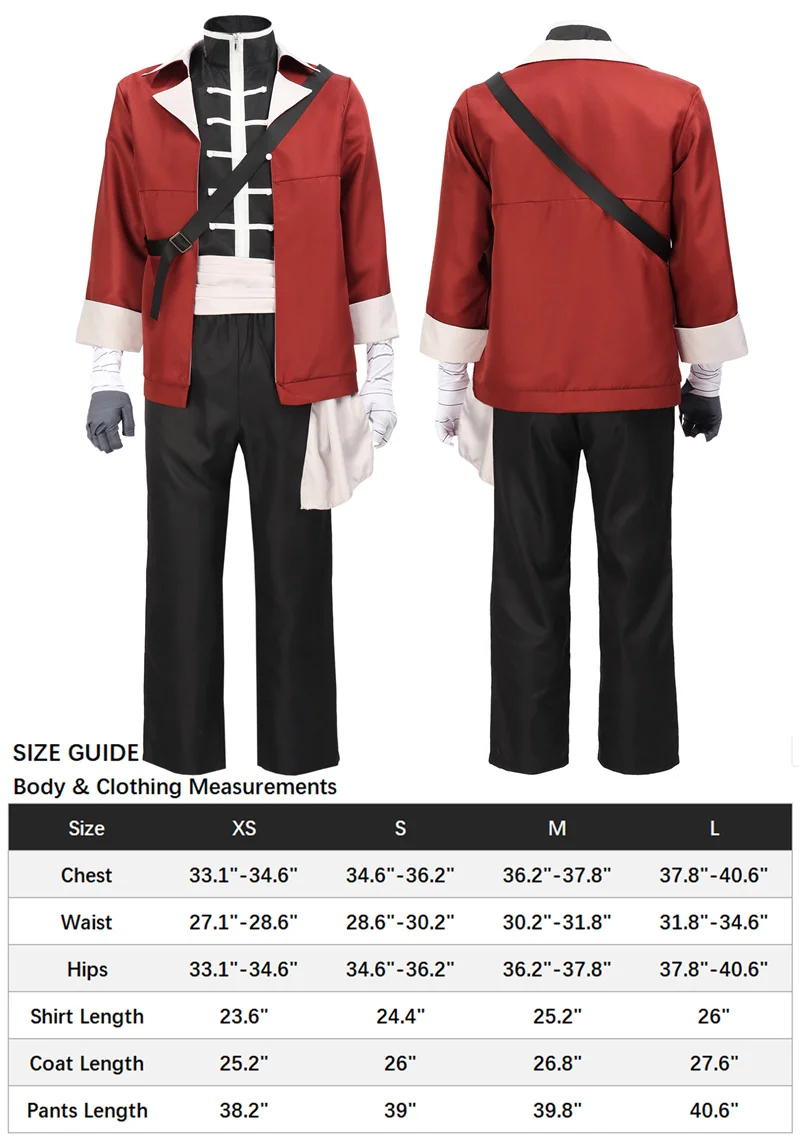 SIZE GUIDE
Body & Clothing Measurements

| Size | XS | S | M | L |
|---|---|---|---|---|
| Chest | 33.1"-34.6" | 34.6"-36.2" | 36.2"-37.8" | 37.8"-40.6" |
| Waist | 27.1"-28.6" | 28.6"-30.2" | 30.2"-31.8" | 31.8"-34.6" |
| Hips | 33.1"-34.6" | 34.6"-36.2" | 36.2"-37.8" | 37.8"-40.6" |
| Shirt Length | 23.6" | 24.4" | 25.2" | 26" |
| Coat Length | 25.2" | 26" | 26.8" | 27.6" |
| Pants Length | 38.2" | 39" | 39.8" | 40.6" |